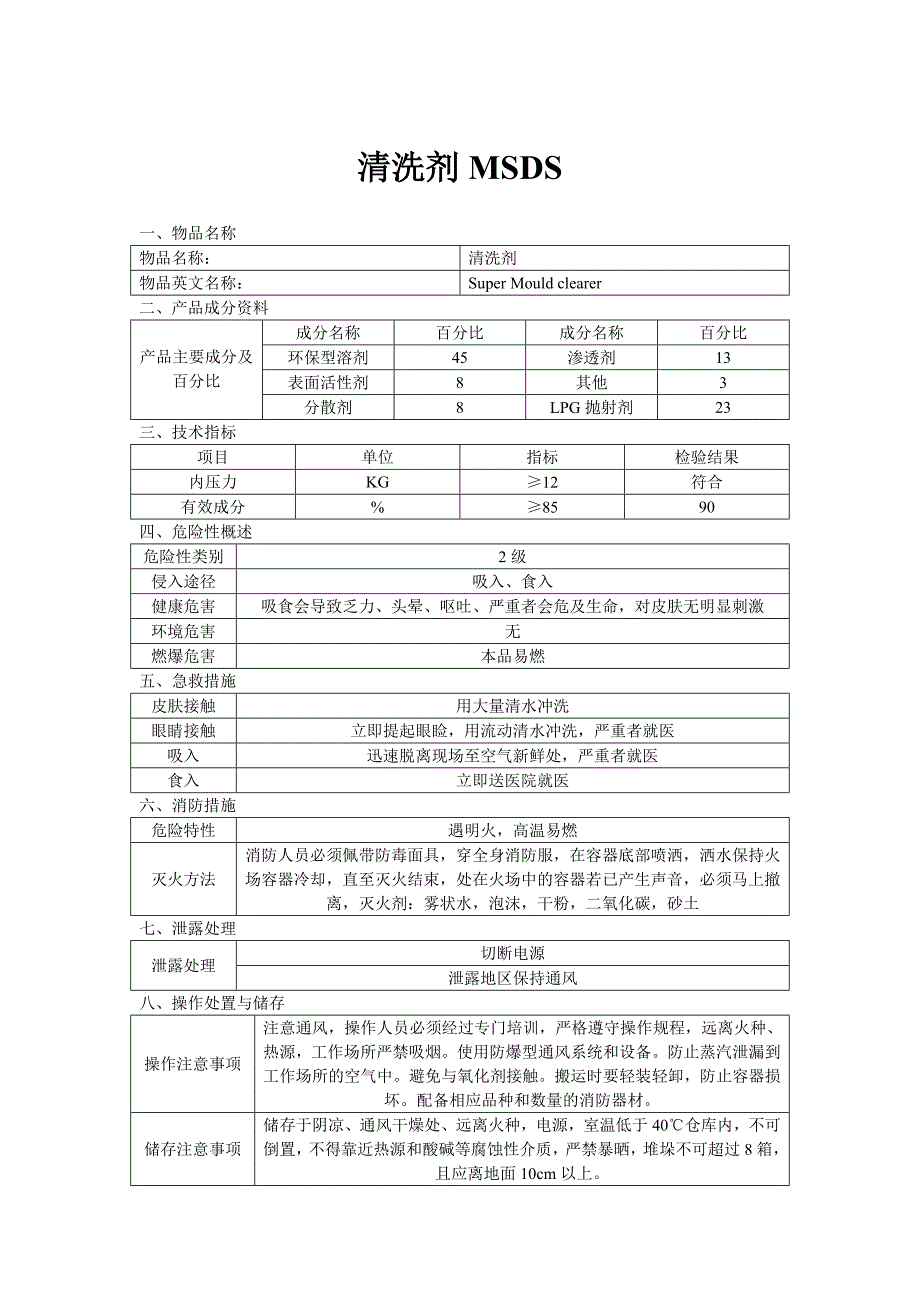 清洗剂 MSDS

一、物品名称

| 物品名称: | 清洗剂 |
|---|---|
| 物品英文名称: | Super Mould clearer |

二、产品成分资料

| 产品主要成分及百分比 | 成分名称 | 百分比 | 成分名称 | 百分比 |
|---|---|---|---|---|
| | 环保型溶剂 | 45 | 渗透剂 | 13 |
| | 表面活性剂 | 8 | 其他 | 3 |
| | 分散剂 | 8 | LPG 抛射剂 | 23 |

三、技术指标

| 项目 | 单位 | 指标 | 检验结果 |
|---|---|---|---|
| 内压力 | KG | ≥12 | 符合 |
| 有效成分 | % | ≥85 | 90 |

四、危险性概述

| 危险性类别 | 2 级 |
|---|---|
| 侵入途径 | 吸入、食入 |
| 健康危害 | 吸食会导致乏力、头晕、呕吐、严重者会危及生命，对皮肤无明显刺激 |
| 环境危害 | 无 |
| 燃爆危害 | 本品易燃 |

五、急救措施

| 皮肤接触 | 用大量清水冲洗 |
|---|---|
| 眼睛接触 | 立即提起眼睑，用流动清水冲洗，严重者就医 |
| 吸入 | 迅速脱离现场至空气新鲜处，严重者就医 |
| 食入 | 立即送医院就医 |

六、消防措施

| 危险特性 | 遇明火，高温易燃 |
|---|---|
| 灭火方法 | 消防人员必须佩带防毒面具，穿全身消防服，在容器底部喷洒，洒水保持火场容器冷却，直至灭火结束，处在火场中的容器若已产生声音，必须马上撤离，灭火剂：雾状水，泡沫，干粉，二氧化碳，砂土 |

七、泄露处理

| 泄露处理 | 切断电源 |
|---|---|
| | 泄露地区保持通风 |

八、操作处置与储存

| 操作注意事项 | 注意通风，操作人员必须经过专门培训，严格遵守操作规程，远离火种、热源，工作场所严禁吸烟。使用防爆型通风系统和设备。防止蒸汽泄漏到工作场所的空气中。避免与氧化剂接触。搬运时要轻装轻卸，防止容器损坏。配备相应品种和数量的消防器材。 |
|---|---|
| 储存注意事项 | 储存于阴凉、通风干燥处、远离火种，电源，室温低于 40℃仓库内，不可倒置，不得靠近热源和酸碱等腐蚀性介质，严禁暴晒，堆垛不可超过 8 箱，且应离地面 10cm 以上。 |